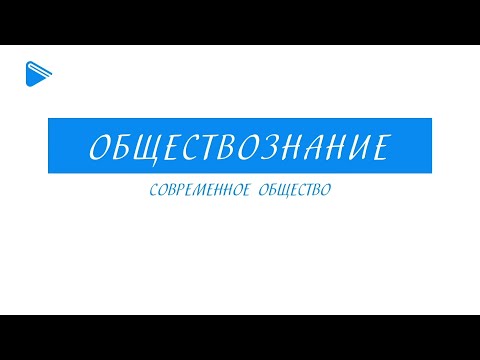 ОБЩЕСТВОЗНАНИЕ

СОВРЕМЕННОЕ ОБЩЕСТВО